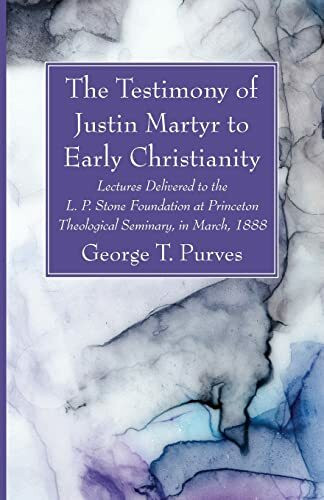 The Testimony of Justin Martyr to Early Christianity

Lectures Delivered to the L. P. Stone Foundation at Princeton Theological Seminary, in March, 1888

George T. Purves